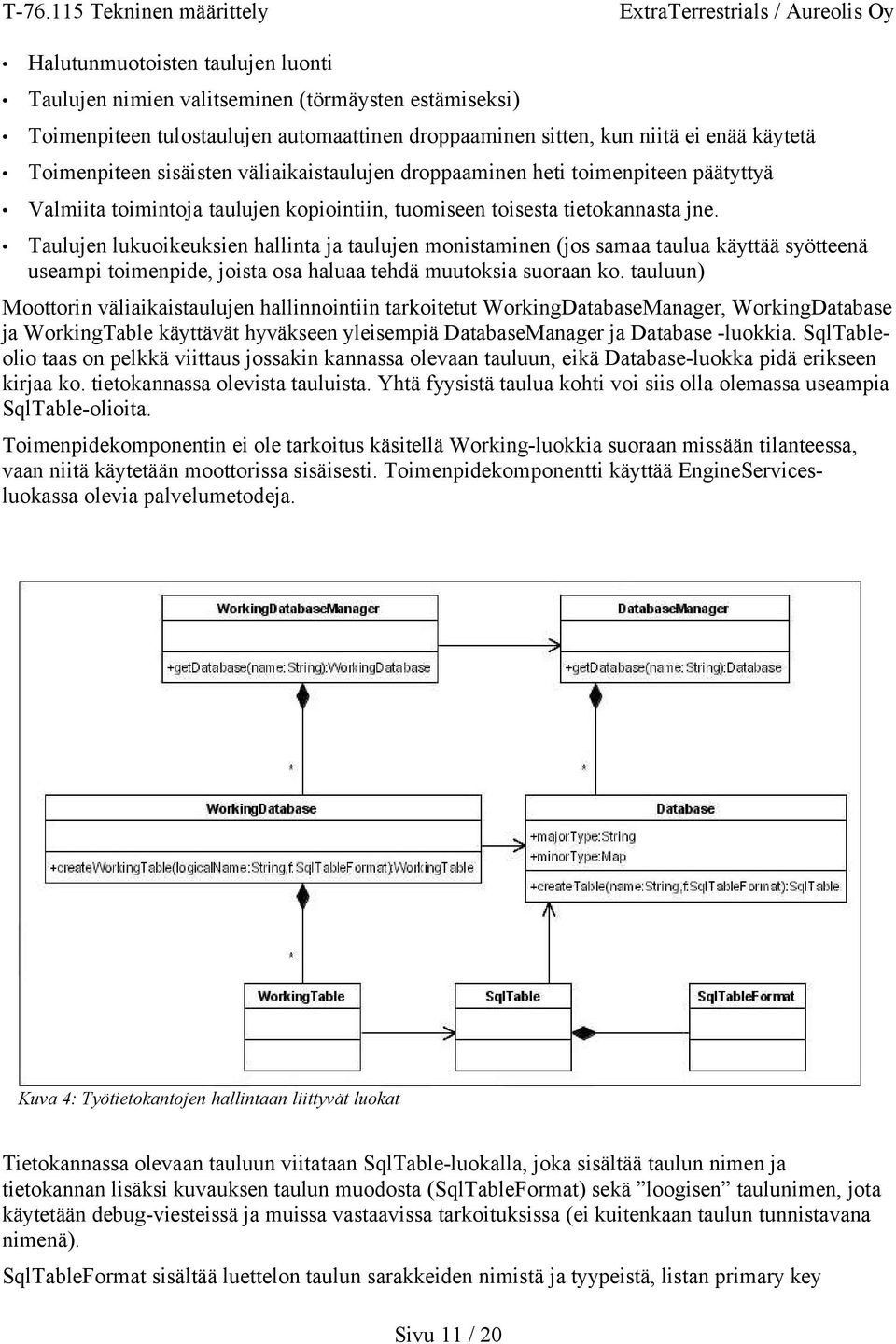 T-76.115 Tekninen määrittely ExtraTerrestrials / Aureolis Oy

• Halutunmuotoisten taulujen luonti
• Taulujen nimien valitseminen (törmäysten estämiseksi)
• Toimenpiteen tulostaulujen automaattinen droppaaminen sitten, kun niitä ei enää käytetä
• Toimenpiteen sisäisten väliaikaistaulujen droppaaminen heti toimenpiteen päätyttyä
• Valmiita toimintoja taulujen kopiointiin, tuomiseen toisesta tietokannasta jne.
• Taulujen lukuoikeuksien hallinta ja taulujen monistaminen (jos samaa taulua käyttää syötteenä useampi toimenpide, joista osa haluaa tehdä muutoksia suoraan ko. tauluun)

Moottorin väliaikaistaulujen hallinnointiin tarkoitetut WorkingDatabaseManager, WorkingDatabase ja WorkingTable käyttävät hyväkseen yleisempiä DatabaseManager ja Database -luokkia. SqlTable-olio taas on pelkkä viittaus jossakin kannassa olevaan tauluun, eikä Database-luokka pidä erikseen kirjaa ko. tietokannassa olevista tauluista. Yhtä fyysistä taulua kohti voi siis olla olemassa useampia SqlTable-olioita.

Toimenpidekomponentin ei ole tarkoitus käsitellä Working-luokkia suoraan missään tilanteessa, vaan niitä käytetään moottorissa sisäisesti. Toimenpidekomponentti käyttää EngineServices-luokassa olevia palvelumetodeja.

WorkingDatabaseManager
+getDatabase(name:String):WorkingDatabase

DatabaseManager
+getDatabase(name:String):Database

*

*

WorkingDatabase
+createWorkingTable(logicalName:String,f:SqlTableFormat):WorkingTable

Database
+majorType:String
+minorType:Map
+createTable(name:String,f:SqlTableFormat):SqlTable

*

WorkingTable

SqlTable

SqlTableFormat

Kuva 4: Työtietokantojen hallintaan liittyvät luokat

Tietokannassa olevaan tauluun viitataan SqlTable-luokalla, joka sisältää taulun nimen ja tietokannan lisäksi kuvauksen taulun muodosta (SqlTableFormat) sekä ”loogisen” taulunimen, jota käytetään debug-viesteissä ja muissa vastaavissa tarkoituksissa (ei kuitenkaan taulun tunnistavana nimenä).

SqlTableFormat sisältää luettelon taulun sarakkeiden nimistä ja tyypeistä, listan primary key

Sivu 11 / 20